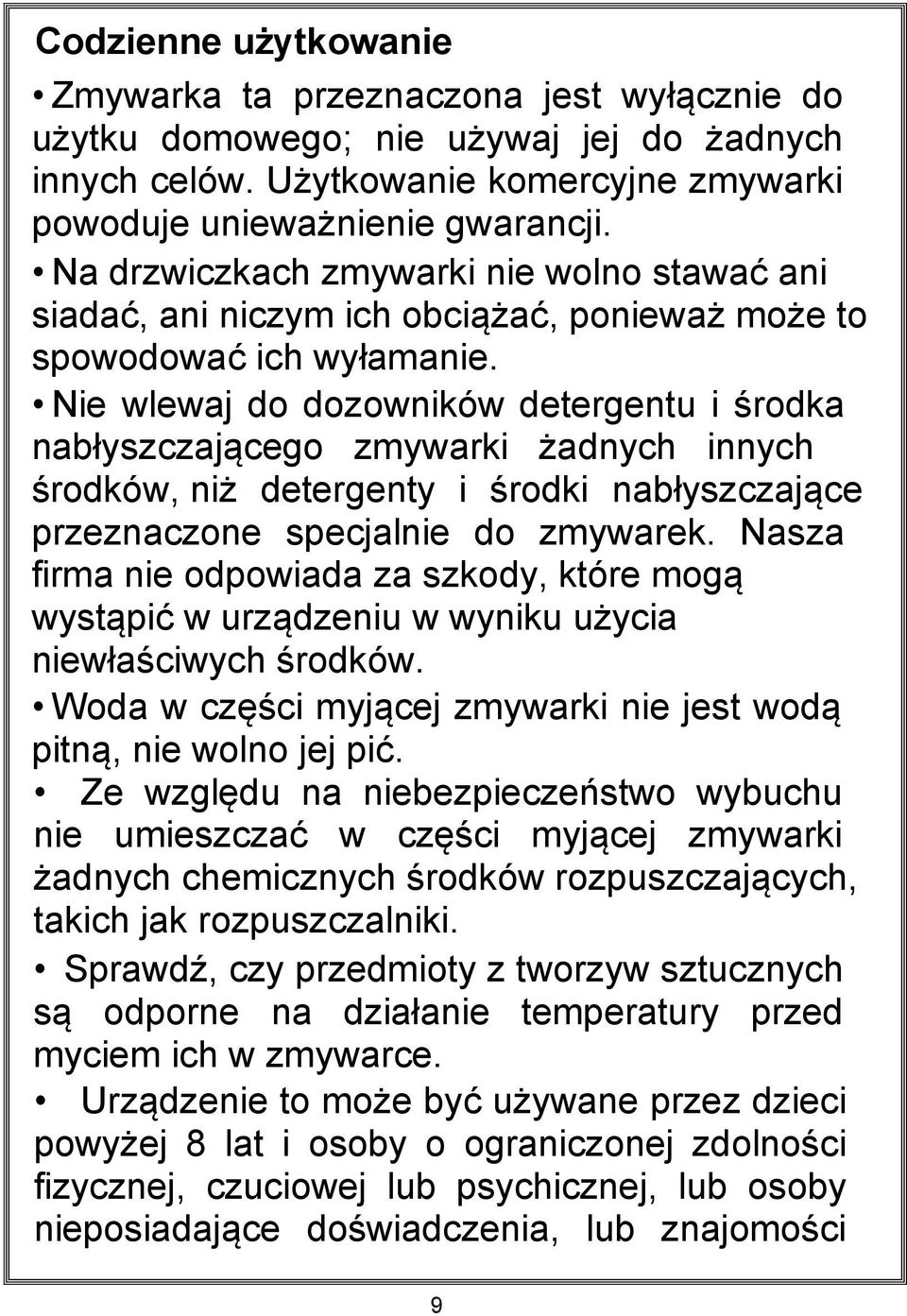 Codzienne użytkowanie

• Zmywarka ta przeznaczona jest wyłącznie do użytku domowego; nie używaj jej do żadnych innych celów. Użytkowanie komercyjne zmywarki powoduje unieważnienie gwarancji.

• Na drzwiczkach zmywarki nie wolno stawać ani siadać, ani niczym ich obciążać, ponieważ może to spowodować ich wyłamanie.

• Nie wlewaj do dozowników detergentu i środka nabłyszczającego zmywarki żadnych innych środków, niż detergenty i środki nabłyszczające przeznaczone specjalnie do zmywarek. Nasza firma nie odpowiada za szkody, które mogą wystąpić w urządzeniu w wyniku użycia niewłaściwych środków.

• Woda w części myjącej zmywarki nie jest wodą pitną, nie wolno jej pić.

• Ze względu na niebezpieczeństwo wybuchu nie umieszczać w części myjącej zmywarki żadnych chemicznych środków rozpuszczających, takich jak rozpuszczalniki.

• Sprawdź, czy przedmioty z tworzyw sztucznych są odporne na działanie temperatury przed myciem ich w zmywarce.

• Urządzenie to może być używane przez dzieci powyżej 8 lat i osoby o ograniczonej zdolności fizycznej, czuciowej lub psychicznej, lub osoby nieposiadające doświadczenia, lub znajomości

9